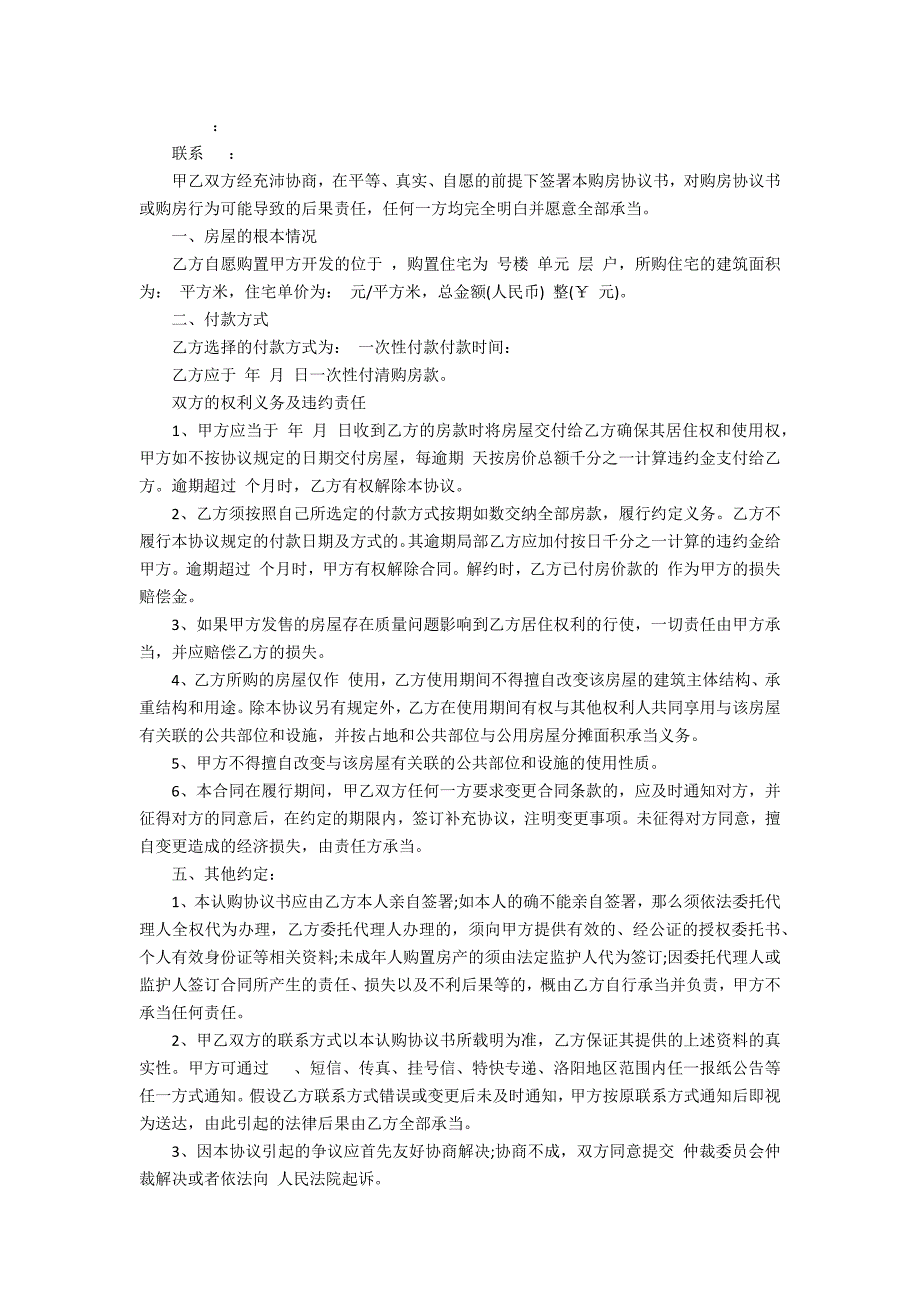 ：

联系　：

甲乙双方经充沛协商，在平等、真实、自愿的前提下签署本购房协议书，对购房协议书或购房行为可能导致的后果责任，任何一方均完全明白并愿意全部承当。

一、房屋的根本情况

乙方自愿购置甲方开发的位于 ，购置住宅为 号楼 单元 层 户，所购住宅的建筑面积为： 平方米，住宅单价为： 元/平方米，总金额(人民币) 整(￥ 元)。

二、付款方式

乙方选择的付款方式为： 一次性付款付款时间：

乙方应于 年 月 日一次性付清购房款。

双方的权利义务及违约责任

1、甲方应当于 年 月 日收到乙方的房款时将房屋交付给乙方确保其居住权和使用权，甲方如不按协议规定的日期交付房屋，每逾期 天按房价总额千分之一计算违约金支付给乙方。逾期超过 个月时，乙方有权解除本协议。

2、乙方须按照自己所选定的付款方式按期如数交纳全部房款，履行约定义务。乙方不履行本协议规定的付款日期及方式的。其逾期局部乙方应加付按日千分之一计算的违约金给甲方。逾期超过 个月时，甲方有权解除合同。解约时，乙方已付房价款的 作为甲方的损失赔偿金。

3、如果甲方发售的房屋存在质量问题影响到乙方居住权利的行使，一切责任由甲方承当，并应赔偿乙方的损失。

4、乙方所购的房屋仅作 使用，乙方使用期间不得擅自改变该房屋的建筑主体结构、承重结构和用途。除本协议另有规定外，乙方在使用期间有权与其他权利人共同享用与该房屋有关联的公共部位和设施，并按占地和公共部位与公用房屋分摊面积承当义务。

5、甲方不得擅自改变与该房屋有关联的公共部位和设施的使用性质。

6、本合同在履行期间，甲乙双方任何一方要求变更合同条款的，应及时通知对方，并征得对方的同意后，在约定的期限内，签订补充协议，注明变更事项。未征得对方同意，擅自变更造成的经济损失，由责任方承当。

五、其他约定：

1、本认购协议书应由乙方本人亲自签署;如本人的确不能亲自签署，那么须依法委托代理人全权代为办理，乙方委托代理人办理的，须向甲方提供有效的、经公证的授权委托书、个人有效身份证等相关资料;未成年人购置房产的须由法定监护人代为签订;因委托代理人或监护人签订合同所产生的责任、损失以及不利后果等的，概由乙方自行承当并负责，甲方不承当任何责任。

2、甲乙双方的联系方式以本认购协议书所载明为准，乙方保证其提供的上述资料的真实性。甲方可通过 、短信、传真、挂号信、特快专递、洛阳地区范围内任一报纸公告等任一方式通知。假设乙方联系方式错误或变更后未及时通知，甲方按原联系方式通知后即视为送达，由此引起的法律后果由乙方全部承当。

3、因本协议引起的争议应首先友好协商解决;协商不成，双方同意提交 仲裁委员会仲裁解决或者依法向 人民法院起诉。